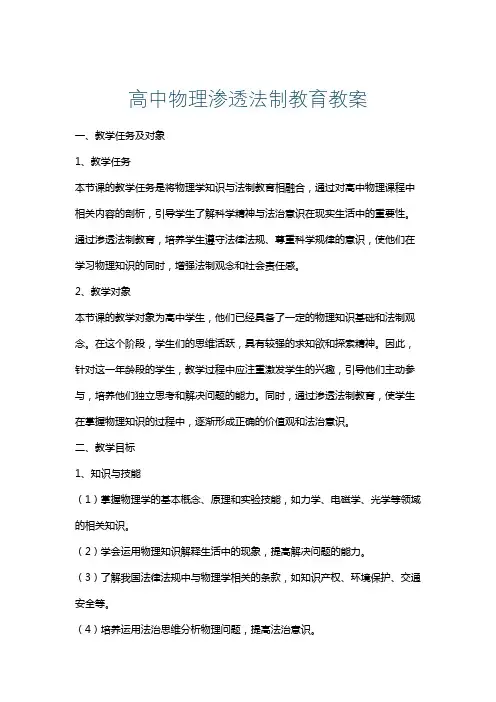 高中物理渗透法制教育教案

一、教学任务及对象

1、教学任务

本节课的教学任务是将物理学知识与法制教育相融合，通过对高中物理课程中相关内容的剖析，引导学生了解科学精神与法治意识在现实生活中的重要性。通过渗透法制教育，培养学生遵守法律法规、尊重科学规律的意识，使他们在学习物理知识的同时，增强法制观念和社会责任感。

2、教学对象

本节课的教学对象为高中学生，他们已经具备了一定的物理知识基础和法制观念。在这个阶段，学生们的思维活跃，具有较强的求知欲和探索精神。因此，针对这一年龄段的学生，教学过程中应注重激发学生的兴趣，引导他们主动参与，培养他们独立思考和解决问题的能力。同时，通过渗透法制教育，使学生在掌握物理知识的过程中，逐渐形成正确的价值观和法治意识。

二、教学目标

1、知识与技能

（1）掌握物理学的基本概念、原理和实验技能，如力学、电磁学、光学等领域的相关知识。

（2）学会运用物理知识解释生活中的现象，提高解决问题的能力。

（3）了解我国法律法规中与物理学相关的条款，如知识产权、环境保护、交通安全等。

（4）培养运用法治思维分析物理问题，提高法治意识。